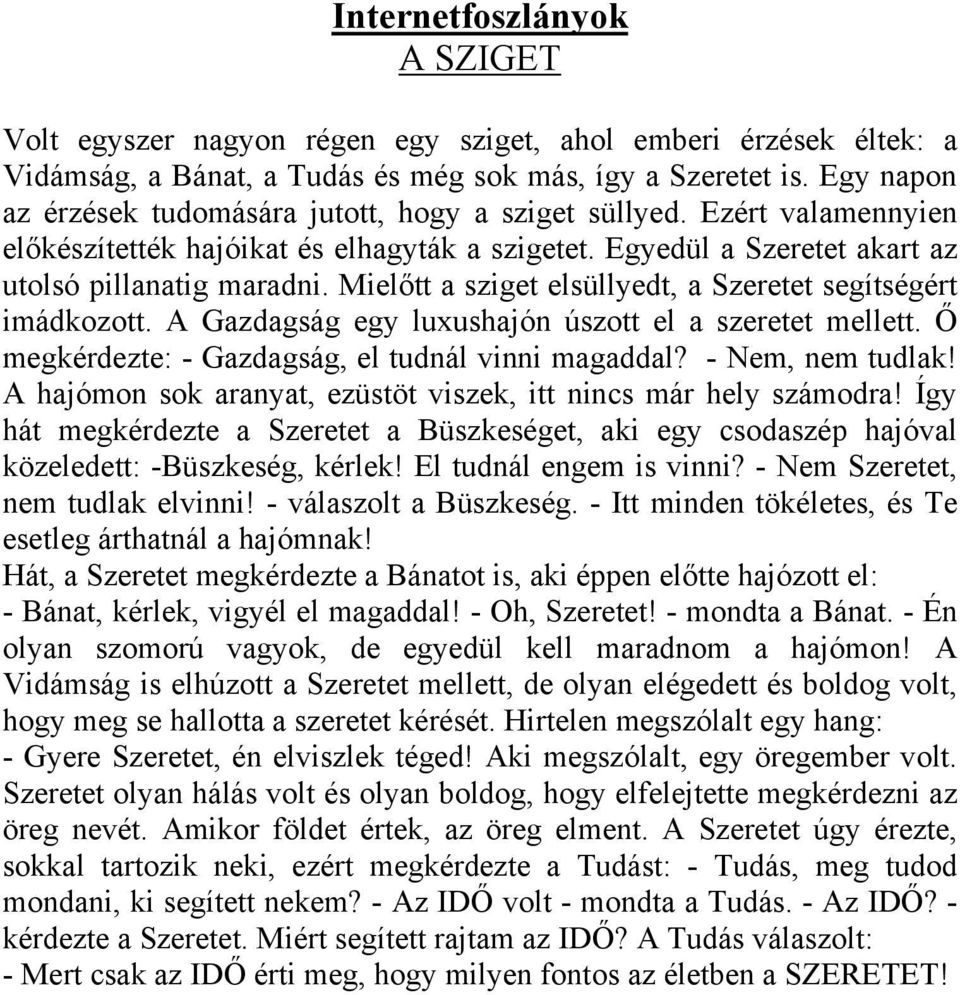 Internetfoszlányok
A SZIGET

Volt egyszer nagyon régen egy sziget, ahol emberi érzések éltek: a Vidámság, a Bánat, a Tudás és még sok más, így a Szeretet is. Egy napon az érzések tudomására jutott, hogy a sziget süllyed. Ezért valamennyien előkészítették hajóikat és elhagyták a szigetet. Egyedül a Szeretet akart az utolsó pillanatig maradni. Mielőtt a sziget elsüllyedt, a Szeretet segítségért imádkozott. A Gazdagság egy luxushajón úszott el a szeretet mellett. Ő megkérdezte: - Gazdagság, el tudnál vinni magaddal? - Nem, nem tudlak! A hajómon sok aranyat, ezüstöt viszek, itt nincs már hely számodra! Így hát megkérdezte a Szeretet a Büszkeséget, aki egy csodaszép hajóval közeledett: -Büszkeség, kérlek! El tudnál engem is vinni? - Nem Szeretet, nem tudlak elvinni! - válaszolt a Büszkeség. - Itt minden tökéletes, és Te esetleg árthatnál a hajómnak!
Hát, a Szeretet megkérdezte a Bánatot is, aki éppen előtte hajózott el:
- Bánat, kérlek, vigyél el magaddal! - Oh, Szeretet! - mondta a Bánat. - Én olyan szomorú vagyok, de egyedül kell maradnom a hajómon! A Vidámság is elhúzott a Szeretet mellett, de olyan elégedett és boldog volt, hogy meg se hallotta a szeretet kérését. Hirtelen megszólalt egy hang:
- Gyere Szeretet, én elviszlek téged! Aki megszólalt, egy öregember volt. Szeretet olyan hálás volt és olyan boldog, hogy elfelejtette megkérdezni az öreg nevét. Amikor földet értek, az öreg elment. A Szeretet úgy érezte, sokkal tartozik neki, ezért megkérdezte a Tudást: - Tudás, meg tudod mondani, ki segített nekem? - Az IDŐ volt - mondta a Tudás. - Az IDŐ? - kérdezte a Szeretet. Miért segített rajtam az IDŐ? A Tudás válaszolt:
- Mert csak az IDŐ érti meg, hogy milyen fontos az életben a SZERETET!